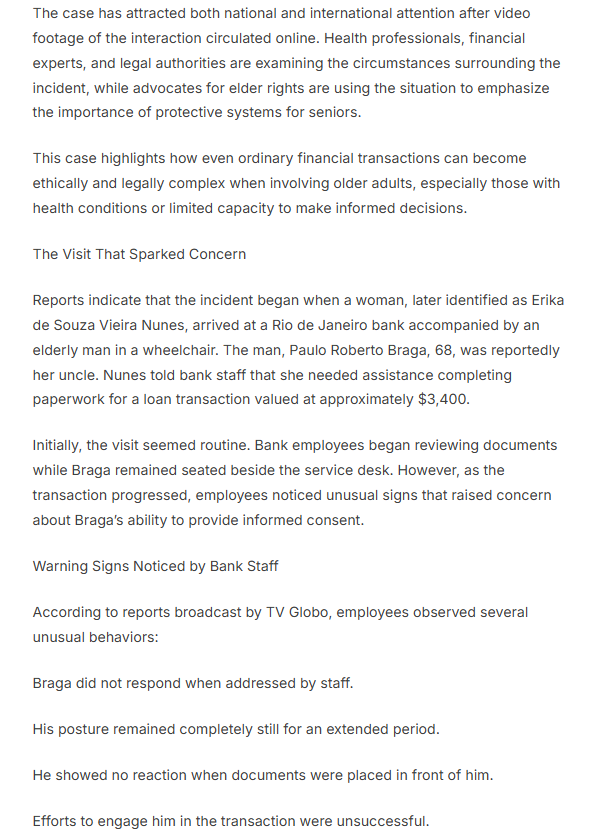 The case has attracted both national and international attention after video footage of the interaction circulated online. Health professionals, financial experts, and legal authorities are examining the circumstances surrounding the incident, while advocates for elder rights are using the situation to emphasize the importance of protective systems for seniors.

This case highlights how even ordinary financial transactions can become ethically and legally complex when involving older adults, especially those with health conditions or limited capacity to make informed decisions.

The Visit That Sparked Concern

Reports indicate that the incident began when a woman, later identified as Erika de Souza Vieira Nunes, arrived at a Rio de Janeiro bank accompanied by an elderly man in a wheelchair. The man, Paulo Roberto Braga, 68, was reportedly her uncle. Nunes told bank staff that she needed assistance completing paperwork for a loan transaction valued at approximately $3,400.

Initially, the visit seemed routine. Bank employees began reviewing documents while Braga remained seated beside the service desk. However, as the transaction progressed, employees noticed unusual signs that raised concern about Braga's ability to provide informed consent.

Warning Signs Noticed by Bank Staff

According to reports broadcast by TV Globo, employees observed several unusual behaviors:

Braga did not respond when addressed by staff.

His posture remained completely still for an extended period.

He showed no reaction when documents were placed in front of him.

Efforts to engage him in the transaction were unsuccessful.